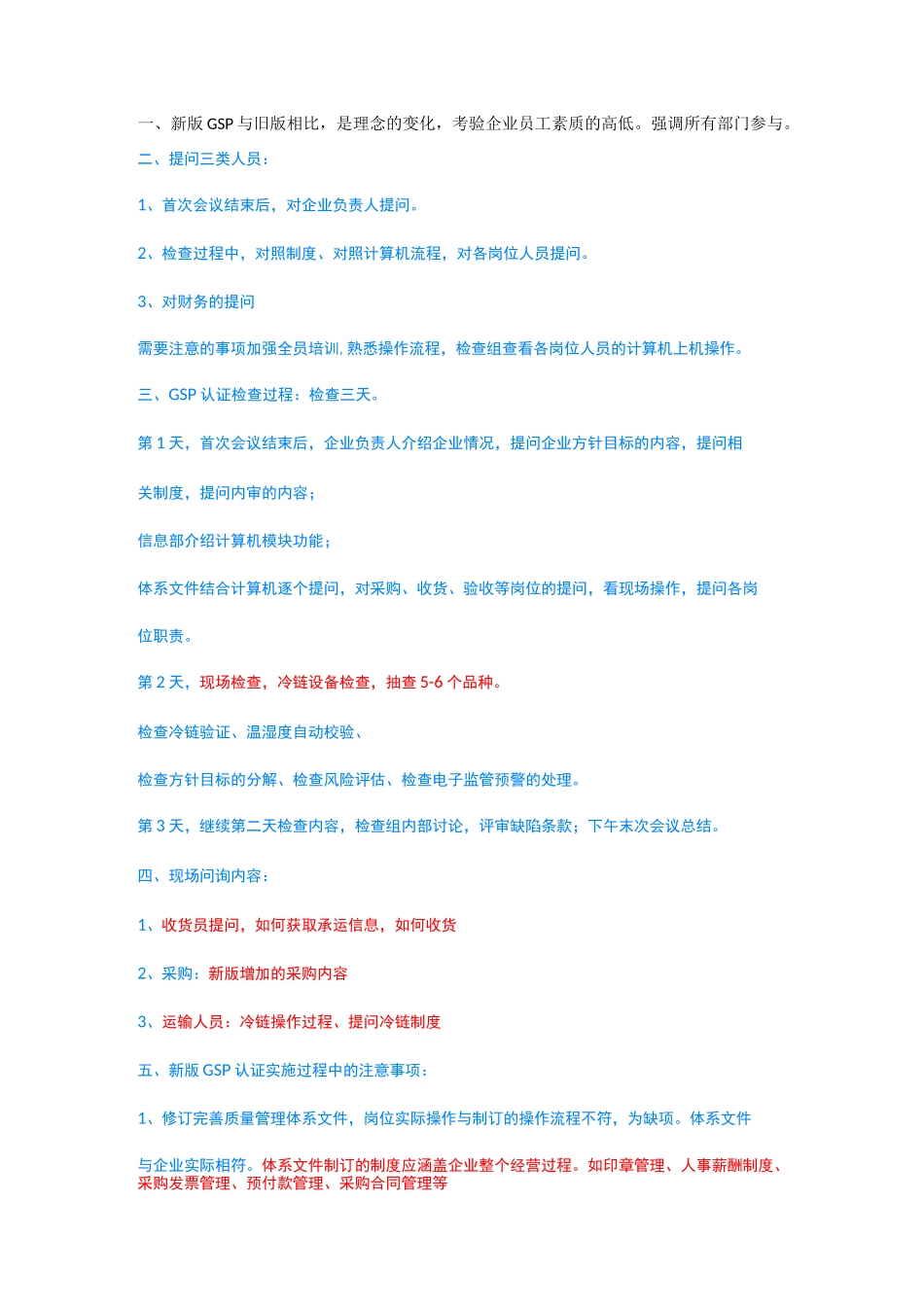 一、新版 GSP 与旧版相比，是理念的变化，考验企业员工素质的高低。强调所有部门参与。

二、提问三类人员：

1、首次会议结束后，对企业负责人提问。

2、检查过程中，对照制度、对照计算机流程，对各岗位人员提问。

3、对财务的提问

需要注意的事项加强全员培训, 熟悉操作流程，检查组查看各岗位人员的计算机上机操作。

三、GSP 认证检查过程：检查三天。

第 1 天，首次会议结束后，企业负责人介绍企业情况，提问企业方针目标的内容，提问相关制度，提问内审的内容；

信息部介绍计算机模块功能；

体系文件结合计算机逐个提问，对采购、收货、验收等岗位的提问，看现场操作，提问各岗位职责。

第 2 天，现场检查，冷链设备检查，抽查 5-6 个品种。

检查冷链验证、温湿度自动校验、

检查方针目标的分解、检查风险评估、检查电子监管预警的处理。

第 3 天，继续第二天检查内容，检查组内部讨论，评审缺陷条款；下午末次会议总结。

四、现场问询内容：

1、收货员提问，如何获取承运信息，如何收货

2、采购：新版增加的采购内容

3、运输人员：冷链操作过程、提问冷链制度

五、新版 GSP 认证实施过程中的注意事项：

1、修订完善质量管理体系文件，岗位实际操作与制订的操作流程不符，为缺项。体系文件与企业实际相符。体系文件制订的制度应涵盖企业整个经营过程。如印章管理、人事薪酬制度、采购发票管理、预付款管理、采购合同管理等